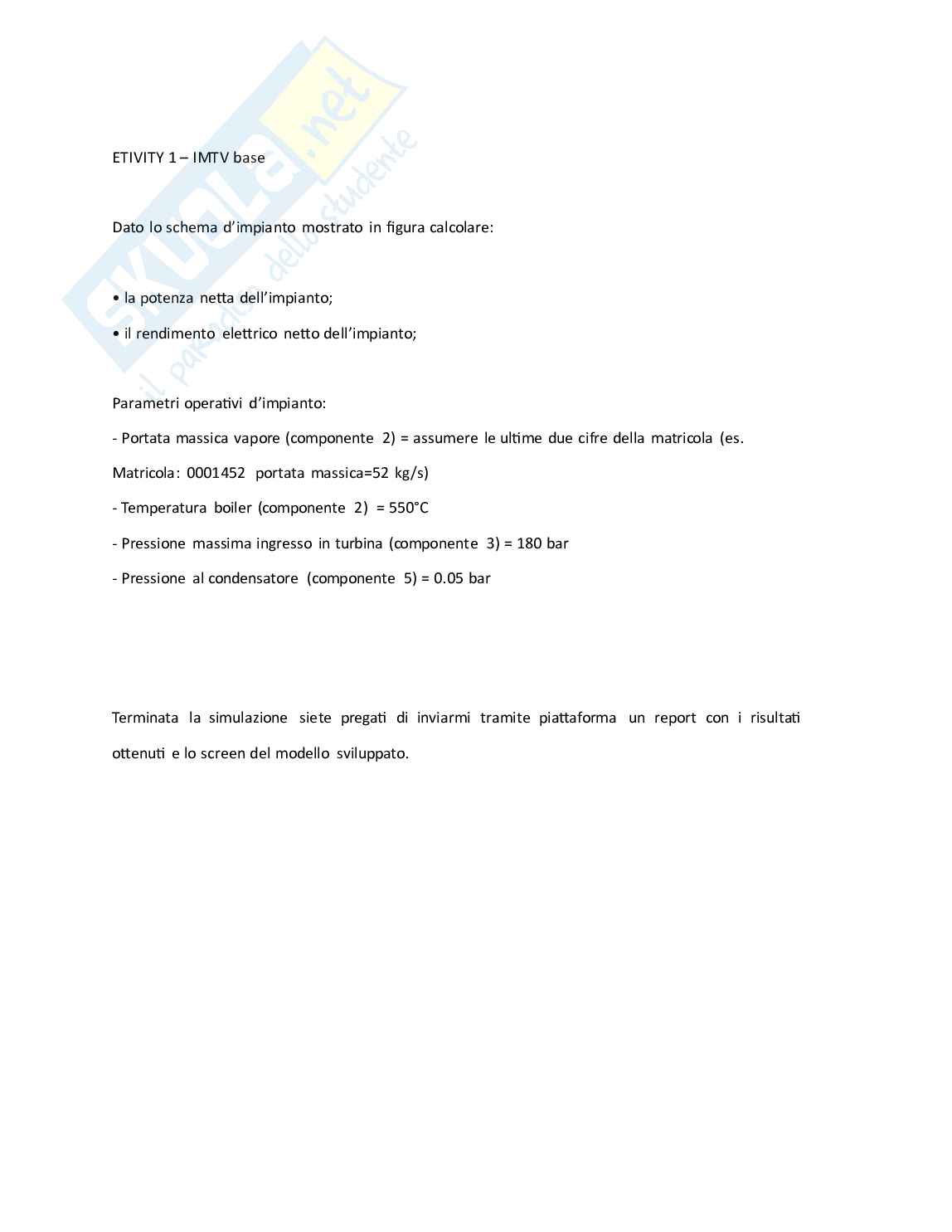 skuola.net
il paradiso dello studente

ETIVITY 1 – IMTV base

Dato lo schema d'impianto mostrato in figura calcolare:

• la potenza netta dell'impianto;

• il rendimento elettrico netto dell'impianto;

Parametri operativi d'impianto:

- Portata massica vapore (componente 2) = assumere le ultime due cifre della matricola (es. Matricola: 0001452 portata massica=52 kg/s)

- Temperatura boiler (componente 2) = 550°C

- Pressione massima ingresso in turbina (componente 3) = 180 bar

- Pressione al condensatore (componente 5) = 0.05 bar

Terminata la simulazione siete pregati di inviarmi tramite piattaforma un report con i risultati ottenuti e lo screen del modello sviluppato.